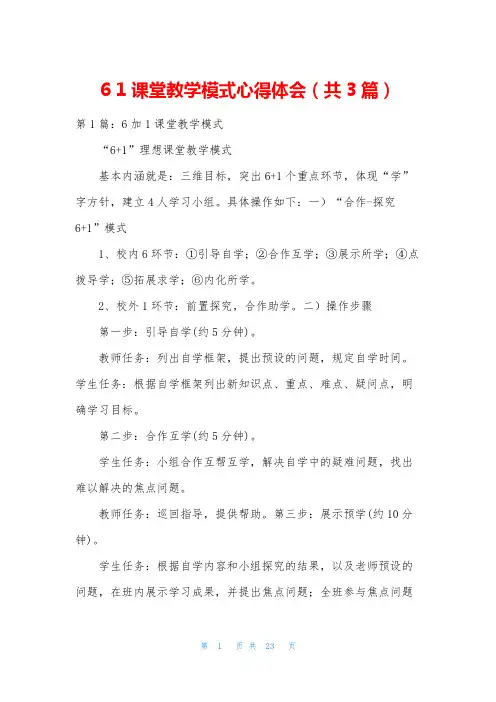 6 1 课堂教学模式心得体会（共 3 篇）

第 1 篇：6 加 1 课堂教学模式

“6+1”理想课堂教学模式

基本内涵就是：三维目标，突出 6+1 个重点环节，体现“学”字方针，建立 4 人学习小组。具体操作如下：一）“合作-探究 6+1”模式

1、校内 6 环节：①引导自学；②合作互学；③展示所学；④点拨导学；⑤拓展求学；⑥内化所学。

2、校外 1 环节：前置探究，合作助学。二）操作步骤

第一步：引导自学(约 5 分钟)。

教师任务：列出自学框架，提出预设的问题，规定自学时间。学生任务：根据自学框架列出新知识点、重点、难点、疑问点，明确学习目标。

第二步：合作互学(约 5 分钟)。

学生任务：小组合作互帮互学，解决自学中的疑难问题，找出难以解决的焦点问题。

教师任务：巡回指导，提供帮助。第三步：展示预学(约 10 分钟)。

学生任务：根据自学内容和小组探究的结果，以及老师预设的问题，在班内展示学习成果，并提出焦点问题；全班参与焦点问题

第 1 页 共 23 页